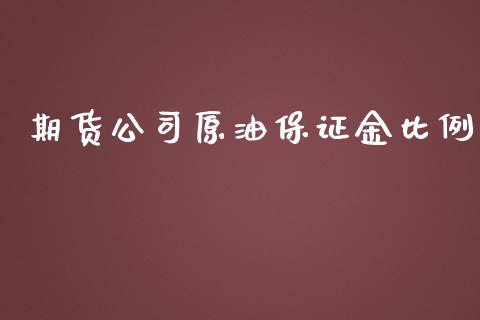 期货公司原油保证金比例